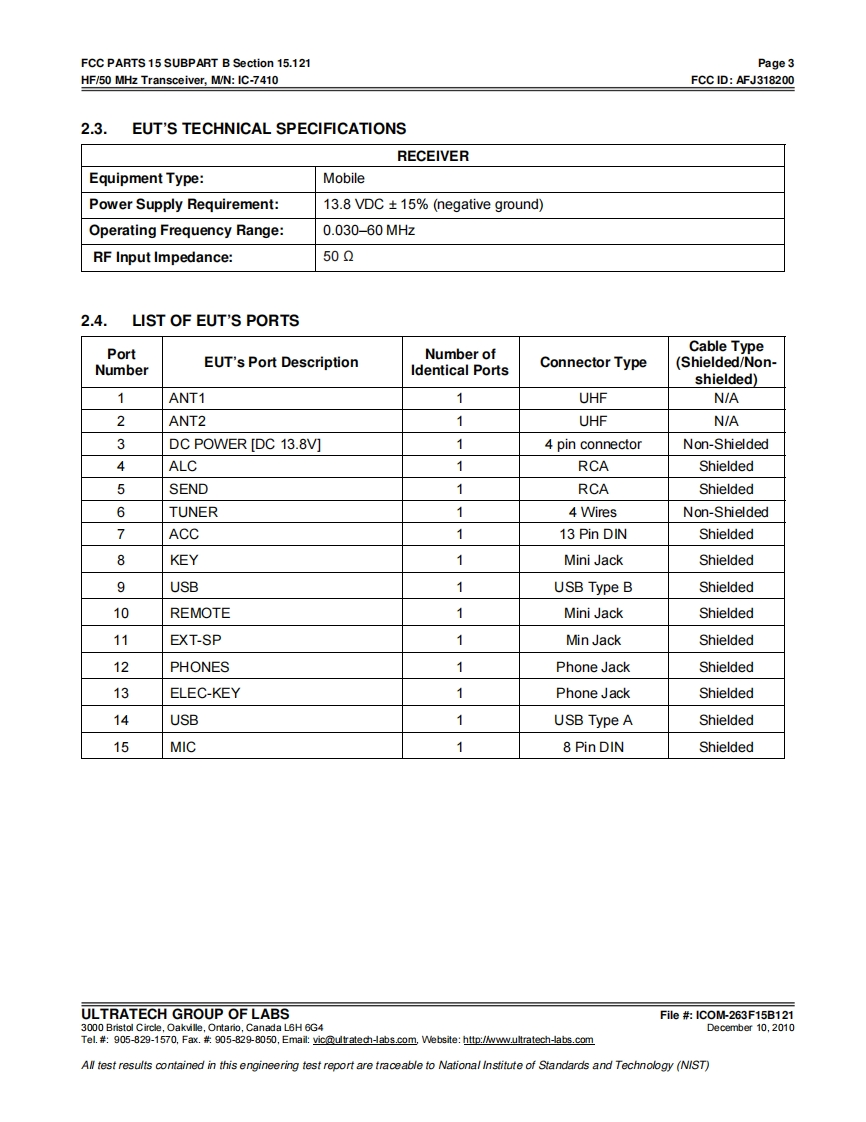 FCC PARTS 15 SUBPART B Section 15.121
HF/50 MHz Transceiver, M/N: IC-7410

Page 3
FCC ID: AFJ318200

2.3. EUT'S TECHNICAL SPECIFICATIONS

| RECEIVER | |
|---|---|
| Equipment Type: | Mobile |
| Power Supply Requirement: | 13.8 VDC ± 15% (negative ground) |
| Operating Frequency Range: | 0.030–60 MHz |
| RF Input Impedance: | 50 Ω |

2.4. LIST OF EUT'S PORTS

| Port Number | EUT's Port Description | Number of Identical Ports | Connector Type | Cable Type (Shielded/Non-shielded) |
|---|---|---|---|---|
| 1 | ANT1 | 1 | UHF | N/A |
| 2 | ANT2 | 1 | UHF | N/A |
| 3 | DC POWER [DC 13.8V] | 1 | 4 pin connector | Non-Shielded |
| 4 | ALC | 1 | RCA | Shielded |
| 5 | SEND | 1 | RCA | Shielded |
| 6 | TUNER | 1 | 4 Wires | Non-Shielded |
| 7 | ACC | 1 | 13 Pin DIN | Shielded |
| 8 | KEY | 1 | Mini Jack | Shielded |
| 9 | USB | 1 | USB Type B | Shielded |
| 10 | REMOTE | 1 | Mini Jack | Shielded |
| 11 | EXT-SP | 1 | Min Jack | Shielded |
| 12 | PHONES | 1 | Phone Jack | Shielded |
| 13 | ELEC-KEY | 1 | Phone Jack | Shielded |
| 14 | USB | 1 | USB Type A | Shielded |
| 15 | MIC | 1 | 8 Pin DIN | Shielded |

ULTRATECH GROUP OF LABS
3000 Bristol Circle, Oakville, Ontario, Canada L6H 6G4
Tel. #: 905-829-1570, Fax. #: 905-829-8050, Email: vic@ultratech-labs.com, Website: http://www.ultratech-labs.com

File #: ICOM-263F15B121
December 10, 2010

All test results contained in this engineering test report are traceable to National Institute of Standards and Technology (NIST)